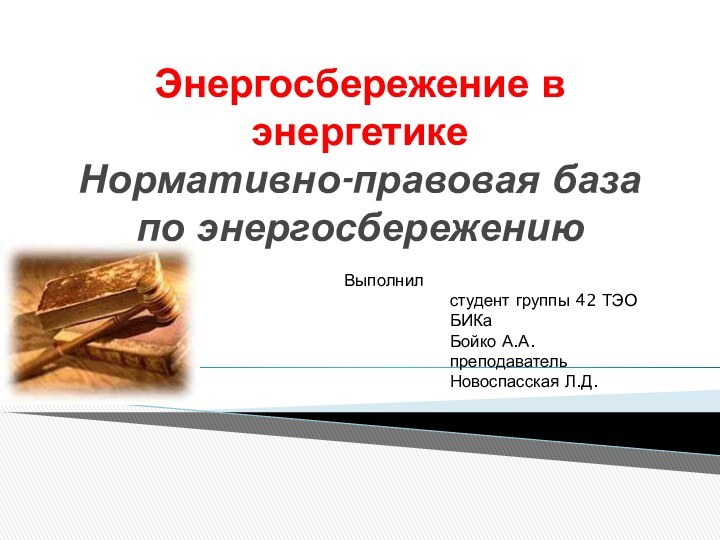 Энергосбережение в энергетике
Нормативно-правовая база по энергосбережению

Выполнил
студент группы 42 ТЭО БИКа
Бойко А.А.
преподаватель
Новоспасская Л.Д.